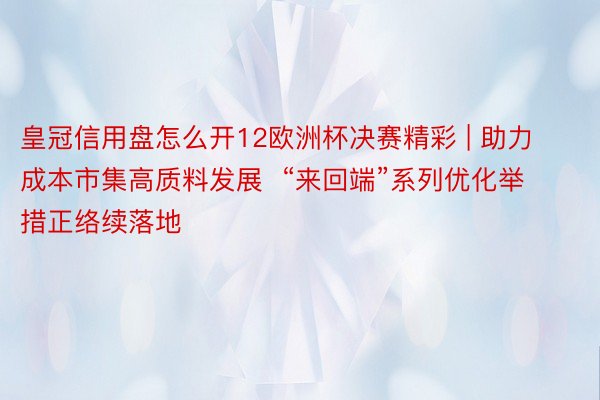 皇冠信用盘怎么开12欧洲杯决赛精彩 | 助力成本市集高质料发展 “来回端”系列优化举措正络续落地